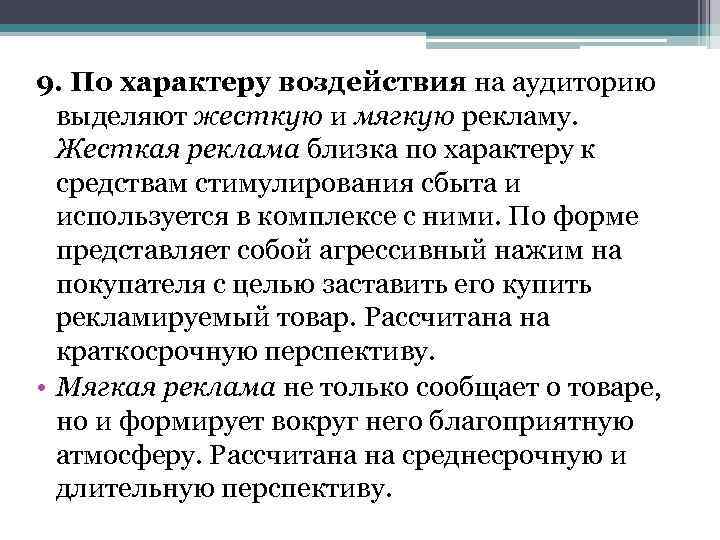 9. По характеру воздействия на аудиторию выделяют жесткую и мягкую рекламу.

Жесткая реклама близка по характеру к средствам стимулирования сбыта и используется в комплексе с ними. По форме представляет собой агрессивный нажим на покупателя с целью заставить его купить рекламируемый товар. Рассчитана на краткосрочную перспективу.

• Мягкая реклама не только сообщает о товаре, но и формирует вокруг него благоприятную атмосферу. Рассчитана на среднесрочную и длительную перспективу.